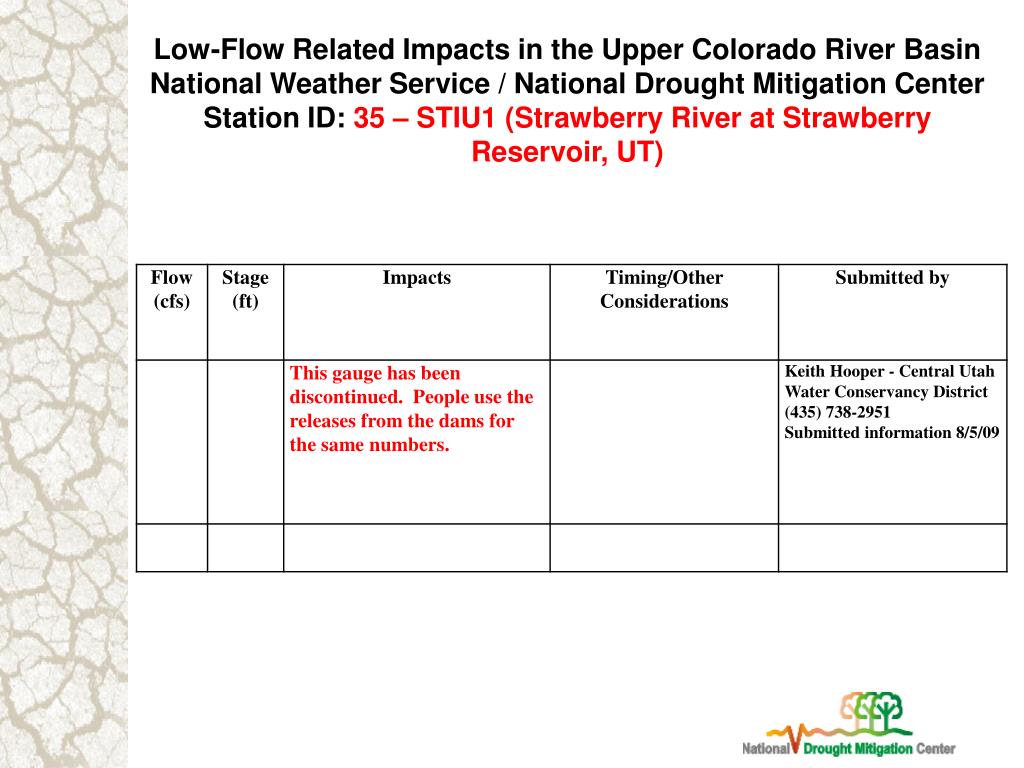 Low-Flow Related Impacts in the Upper Colorado River Basin
National Weather Service / National Drought Mitigation Center
Station ID: 35 – STIU1 (Strawberry River at Strawberry Reservoir, UT)

| Flow (cfs) | Stage (ft) | Impacts | Timing/Other Considerations | Submitted by |
|---|---|---|---|---|
| | | This gauge has been discontinued. People use the releases from the dams for the same numbers. | | Keith Hooper - Central Utah Water Conservancy District (435) 738-2951 Submitted information 8/5/09 |
| | | | | |

National Drought Mitigation Center